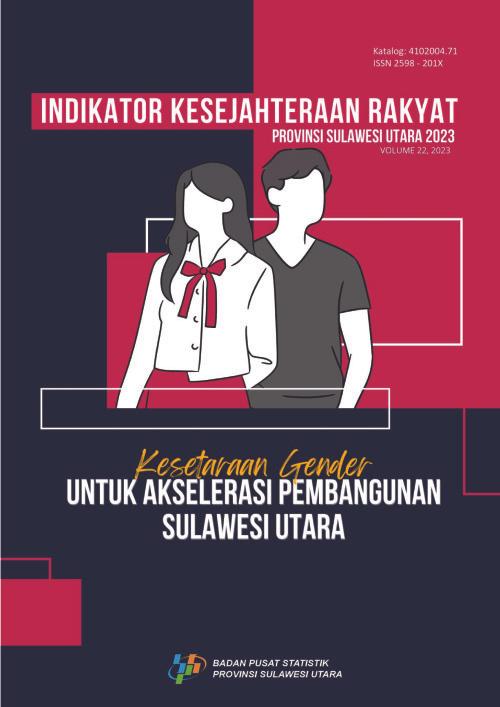 Katalog: 4102004.71
ISSN 2598 - 201X

INDIKATOR KESEJAHTERAAN RAKYAT
PROVINSI SULAWESI UTARA 2023
VOLUME 22, 2023

Kesetaraan Gender
UNTUK AKSELERASI PEMBANGUNAN SULAWESI UTARA

BADAN PUSAT STATISTIK
PROVINSI SULAWESI UTARA